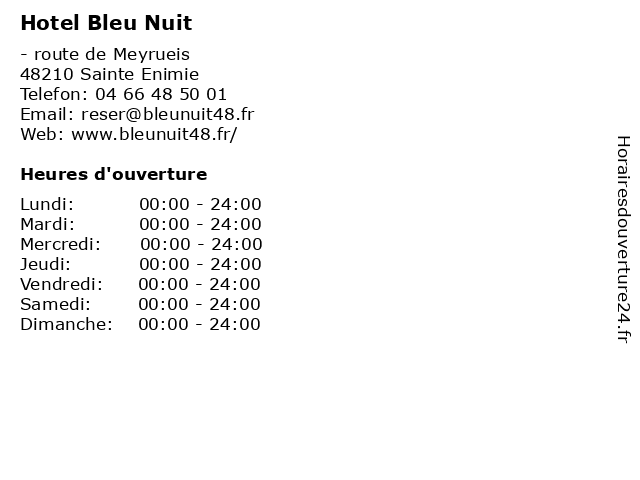 Hotel Bleu Nuit

- route de Meyrueis
48210 Sainte Enimie
Telefon: 04 66 48 50 01
Email: reser@bleunuit48.fr
Web: www.bleunuit48.fr/

Heures d'ouverture

| | |
|---|---|
| Lundi: | 00:00 - 24:00 |
| Mardi: | 00:00 - 24:00 |
| Mercredi: | 00:00 - 24:00 |
| Jeudi: | 00:00 - 24:00 |
| Vendredi: | 00:00 - 24:00 |
| Samedi: | 00:00 - 24:00 |
| Dimanche: | 00:00 - 24:00 |

Horairesdouverture24.fr